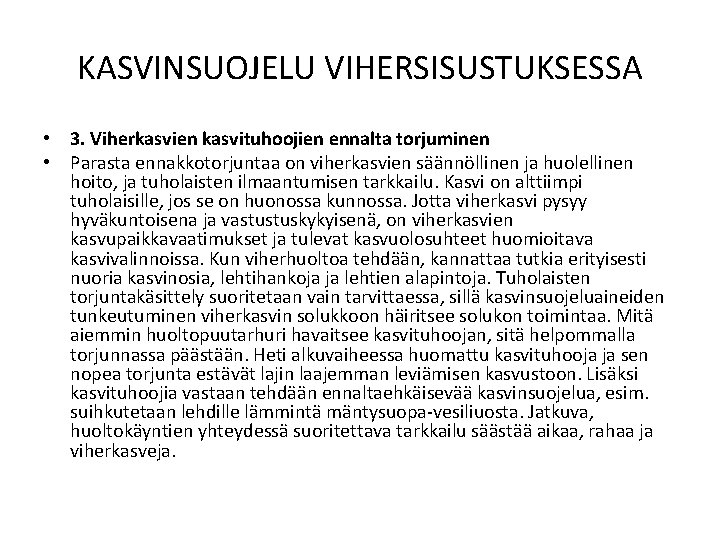 KASVINSUOJELU VIHERSISUSTUKSESSA

• 3. Viherkasvien kasvituhoojien ennalta torjuminen
• Parasta ennakkotorjuntaa on viherkasvien säännöllinen ja huolellinen hoito, ja tuholaisten ilmaantumisen tarkkailu. Kasvi on alttiimpi tuholaisille, jos se on huonossa kunnossa. Jotta viherkasvi pysyy hyväkuntoisena ja vastustuskykyisenä, on viherkasvien kasvupaikkavaatimukset ja tulevat kasvuolosuhteet huomioitava kasvivalinnoissa. Kun viherhuoltoa tehdään, kannattaa tutkia erityisesti nuoria kasvinosia, lehtihankoja ja lehtien alapintoja. Tuholaisten torjuntakäsittely suoritetaan vain tarvittaessa, sillä kasvinsuojeluaineiden tunkeutuminen viherkasvin solukkoon häiritsee solukon toimintaa. Mitä aiemmin huoltopuutarhuri havaitsee kasvituhoojan, sitä helpommalla torjunnassa päästään. Heti alkuvaiheessa huomattu kasvituhooja ja sen nopea torjunta estävät lajin laajemman leviämisen kasvustoon. Lisäksi kasvituhoojia vastaan tehdään ennaltaehkäisevää kasvinsuojelua, esim. suihkutetaan lehdille lämmintä mäntysuopa-vesiliuosta. Jatkuva, huoltokäyntien yhteydessä suoritettava tarkkailu säästää aikaa, rahaa ja viherkasveja.